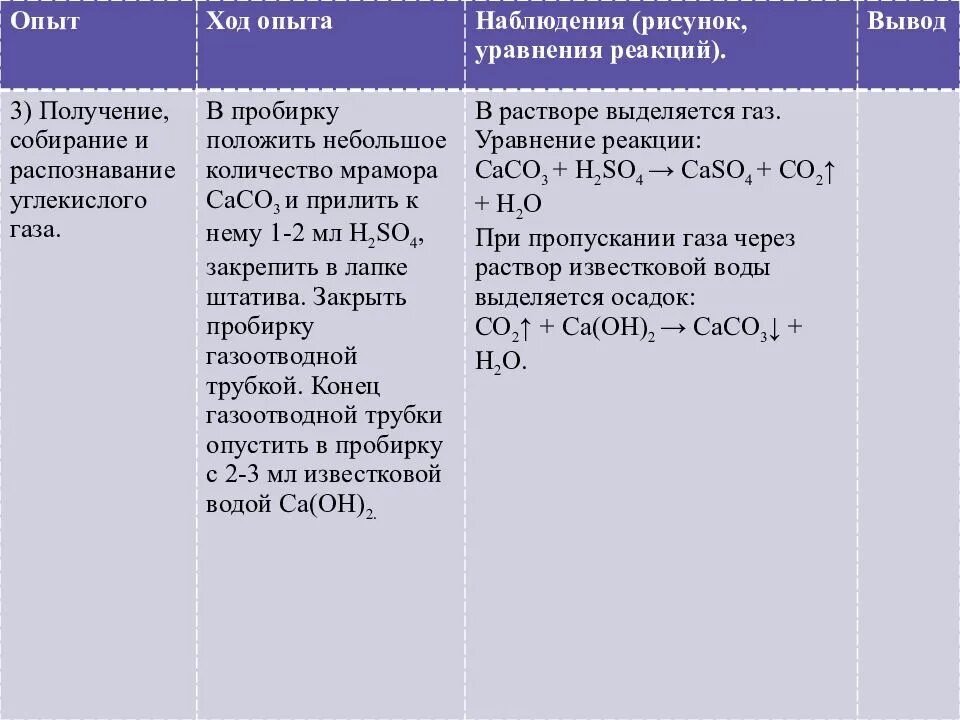 | Опыт | Ход опыта | Наблюдения (рисунок, уравнения реакций). | Вывод |
|---|---|---|---|
| 3) Получение, собирание и распознавание углекислого газа. | В пробирку положить небольшое количество мрамора $CaCO_3$ и прилить к нему 1-2 мл $H_2SO_4$, закрепить в лапке штатива. Закрыть пробирку газоотводной трубкой. Конец газоотводной трубки опустить в пробирку с 2-3 мл известковой водой $Ca(OH)_2$. | В растворе выделяется газ. Уравнение реакции: $CaCO_3 + H_2SO_4 \rightarrow CaSO_4 + CO_2\uparrow + H_2O$ При пропускании газа через раствор известковой воды выделяется осадок: $CO_2\uparrow + Ca(OH)_2 \rightarrow CaCO_3\downarrow + H_2O$. | |